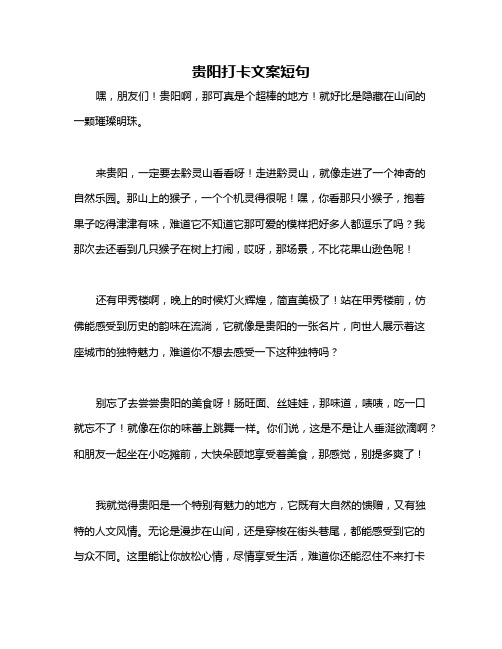 贵阳打卡文案短句

嘿，朋友们！贵阳啊，那可真是个超棒的地方！就好比是隐藏在山间的一颗璀璨明珠。

来贵阳，一定要去黔灵山看看呀！走进黔灵山，就像走进了一个神奇的自然乐园。那山上的猴子，一个个机灵得很呢！嘿，你看那只小猴子，抱着果子吃得津津有味，难道它不知道它那可爱的模样把好多人都逗乐了吗？我那次去还看到几只猴子在树上打闹，哎呀，那场景，不比花果山逊色呢！

还有甲秀楼啊，晚上的时候灯火辉煌，简直美极了！站在甲秀楼前，仿佛能感受到历史的韵味在流淌，它就像是贵阳的一张名片，向世人展示着这座城市的独特魅力，难道你不想去感受一下这种独特吗？

别忘了去尝尝贵阳的美食呀！肠旺面、丝娃娃，那味道，啧啧，吃一口就忘不了！就像在你的味蕾上跳舞一样。你们说，这是不是让人垂涎欲滴啊？和朋友一起坐在小吃摊前，大快朵颐地享受着美食，那感觉，别提多爽了！

我就觉得贵阳是一个特别有魅力的地方，它既有大自然的馈赠，又有独特的人文风情。无论是漫步在山间，还是穿梭在街头巷尾，都能感受到它的与众不同。这里能让你放松心情，尽情享受生活，难道你还能忍住不来打卡